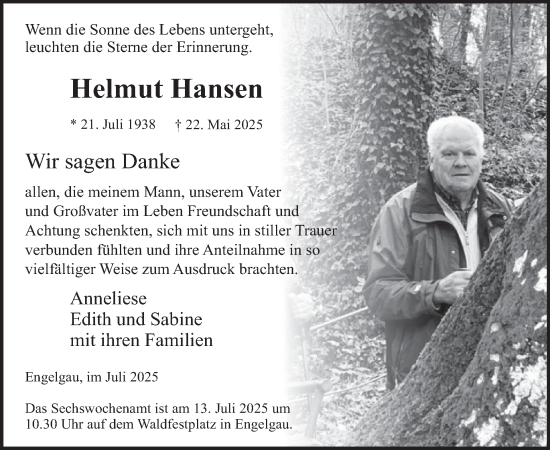 Wenn die Sonne des Lebens untergeht, leuchten die Sterne der Erinnerung.

Helmut Hansen

* 21. Juli 1938 † 22. Mai 2025

Wir sagen Danke

allen, die meinem Mann, unserem Vater und Großvater im Leben Freundschaft und Achtung schenkten, sich mit uns in stiller Trauer verbunden fühlten und ihre Anteilnahme in so vielfältiger Weise zum Ausdruck brachten.

Anneliese
Edith und Sabine
mit ihren Familien

Engelgau, im Juli 2025

Das Sechswochenamt ist am 13. Juli 2025 um 10.30 Uhr auf dem Waldfestplatz in Engelgau.